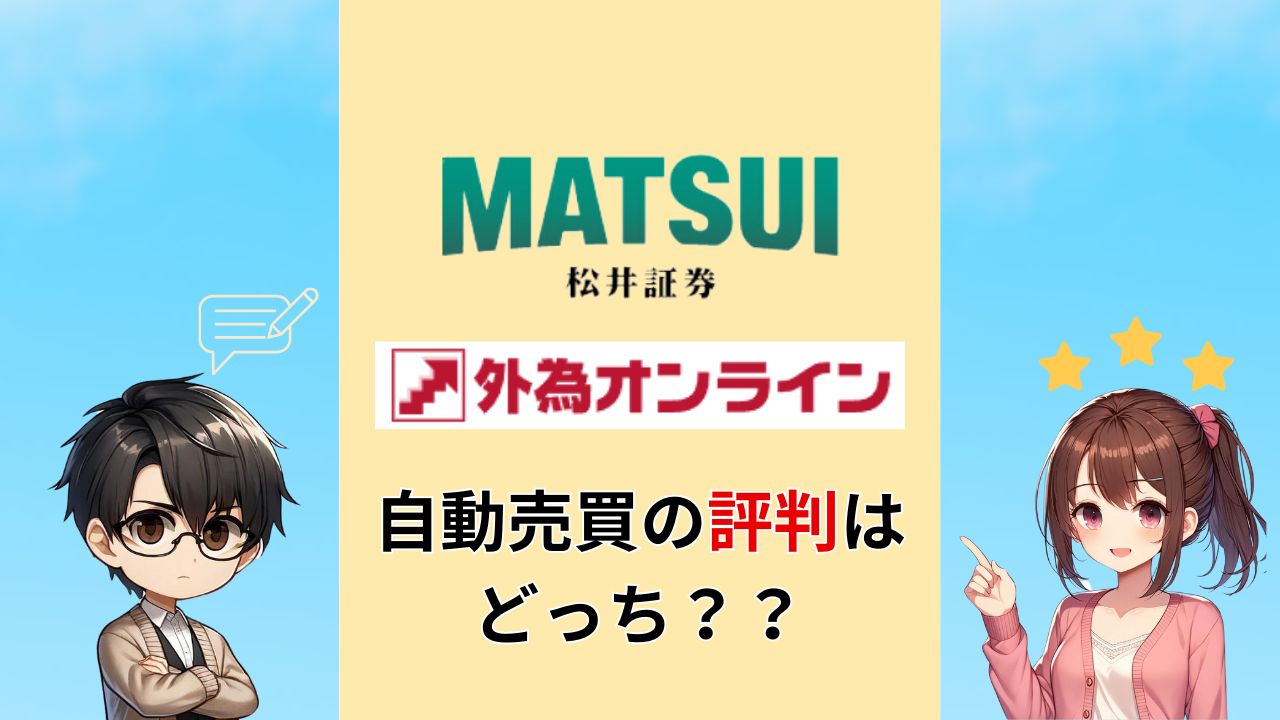 MATSUI
松井証券

外為オンライン

自動売買の評判は
どっち？？